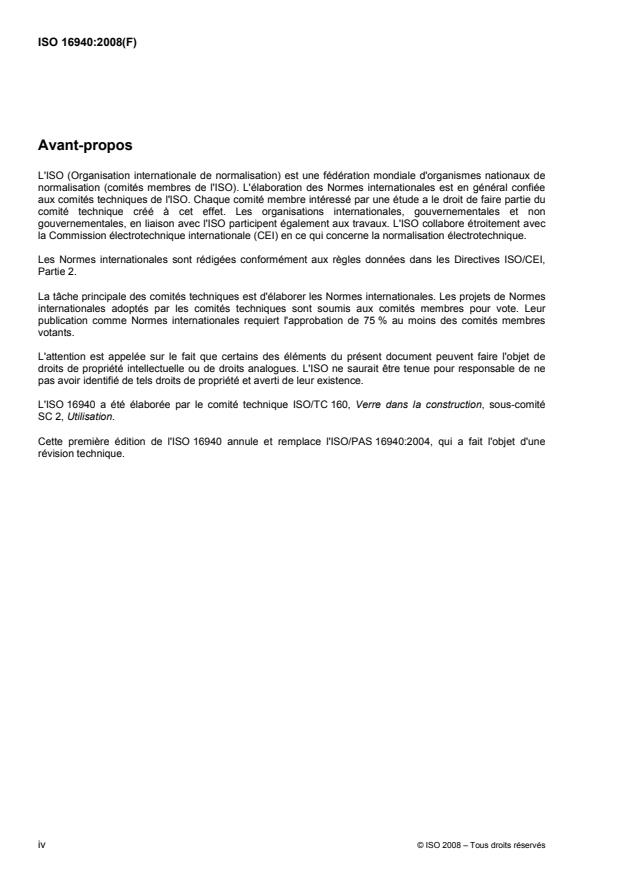 ISO 16940:2008(F)

Avant-propos

L'ISO (Organisation internationale de normalisation) est une fédération mondiale d'organismes nationaux de normalisation (comités membres de l'ISO). L'élaboration des Normes internationales est en général confiée aux comités techniques de l'ISO. Chaque comité membre intéressé par une étude a le droit de faire partie du comité technique créé à cet effet. Les organisations internationales, gouvernementales et non gouvernementales, en liaison avec l'ISO participent également aux travaux. L'ISO collabore étroitement avec la Commission électrotechnique internationale (CEI) en ce qui concerne la normalisation électrotechnique.

Les Normes internationales sont rédigées conformément aux règles données dans les Directives ISO/CEI, Partie 2.

La tâche principale des comités techniques est d'élaborer les Normes internationales. Les projets de Normes internationales adoptés par les comités techniques sont soumis aux comités membres pour vote. Leur publication comme Normes internationales requiert l'approbation de 75 % au moins des comités membres votants.

L'attention est appelée sur le fait que certains des éléments du présent document peuvent faire l'objet de droits de propriété intellectuelle ou de droits analogues. L'ISO ne saurait être tenue pour responsable de ne pas avoir identifié de tels droits de propriété et averti de leur existence.

L'ISO 16940 a été élaborée par le comité technique ISO/TC 160, Verre dans la construction, sous-comité SC 2, Utilisation.

Cette première édition de l'ISO 16940 annule et remplace l'ISO/PAS 16940:2004, qui a fait l'objet d'une révision technique.

iv

© ISO 2008 – Tous droits réservés